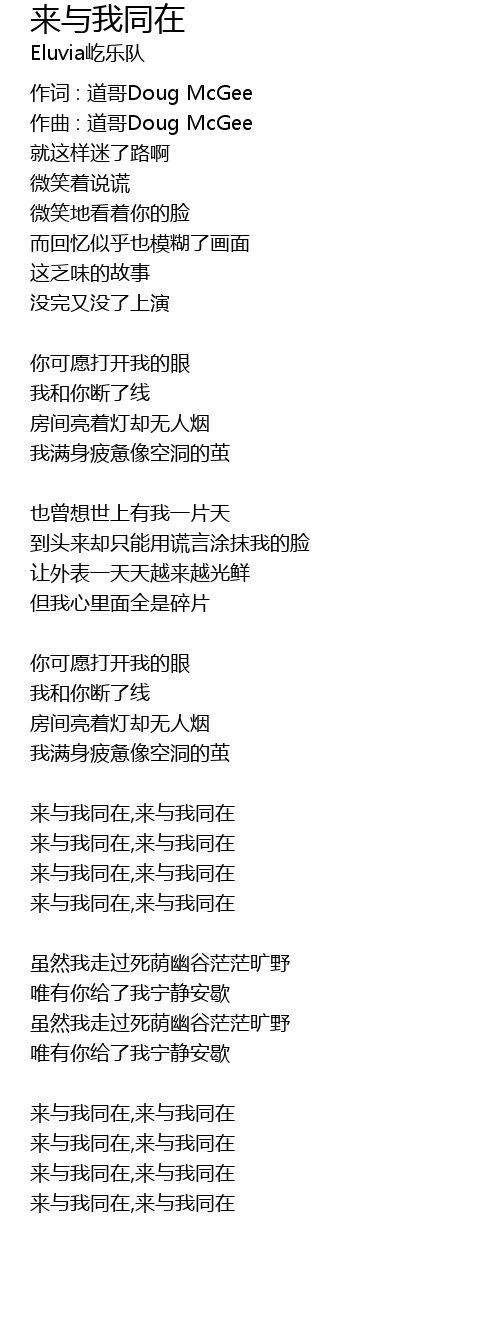 来与我同在
Eluvia屹乐队

作词 : 道哥Doug McGee
作曲 : 道哥Doug McGee
就这样迷了路啊
微笑着说谎
微笑地看着你的脸
而回忆似乎也模糊了画面
这乏味的故事
没完又没了上演

你可愿打开我的眼
我和你断了线
房间亮着灯却无人烟
我满身疲惫像空洞的茧

也曾想世上有我一片天
到头来却只能用谎言涂抹我的脸
让外表一天天越来越光鲜
但我心里面全是碎片

你可愿打开我的眼
我和你断了线
房间亮着灯却无人烟
我满身疲惫像空洞的茧

来与我同在,来与我同在
来与我同在,来与我同在
来与我同在,来与我同在
来与我同在,来与我同在

虽然我走过死荫幽谷茫茫旷野
唯有你给了我宁静安歇
虽然我走过死荫幽谷茫茫旷野
唯有你给了我宁静安歇

来与我同在,来与我同在
来与我同在,来与我同在
来与我同在,来与我同在
来与我同在,来与我同在